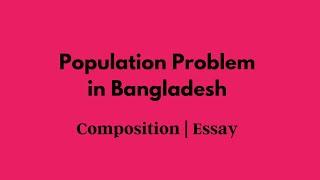 Population Problem in Bangladesh

Composition | Essay